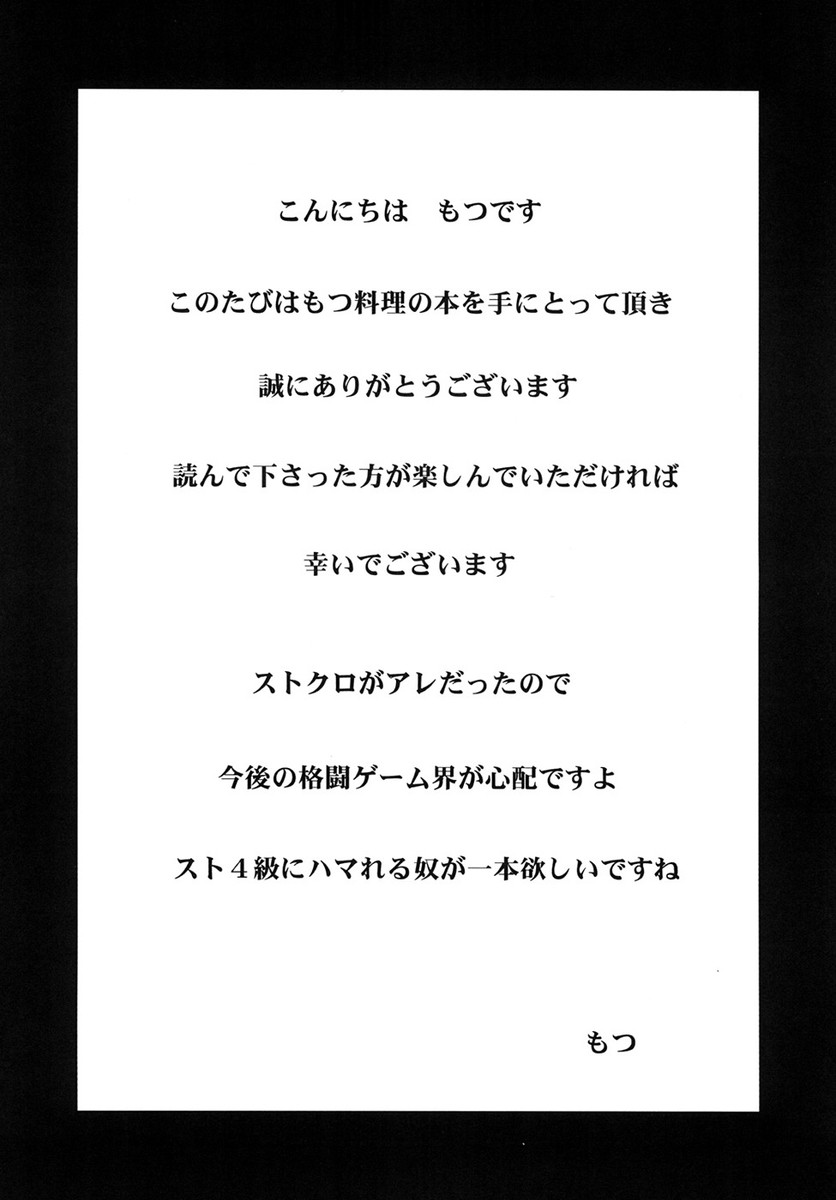 こんにちは　もつです

このたびはもつ料理の本を手にとって頂き

誠にありがとうございます

読んで下さった方が楽しんでいただければ

幸いでございます

ストクロがアレだったので

今後の格闘ゲーム界が心配ですよ

スト４級にハマれる奴が一本欲しいですね

もつ